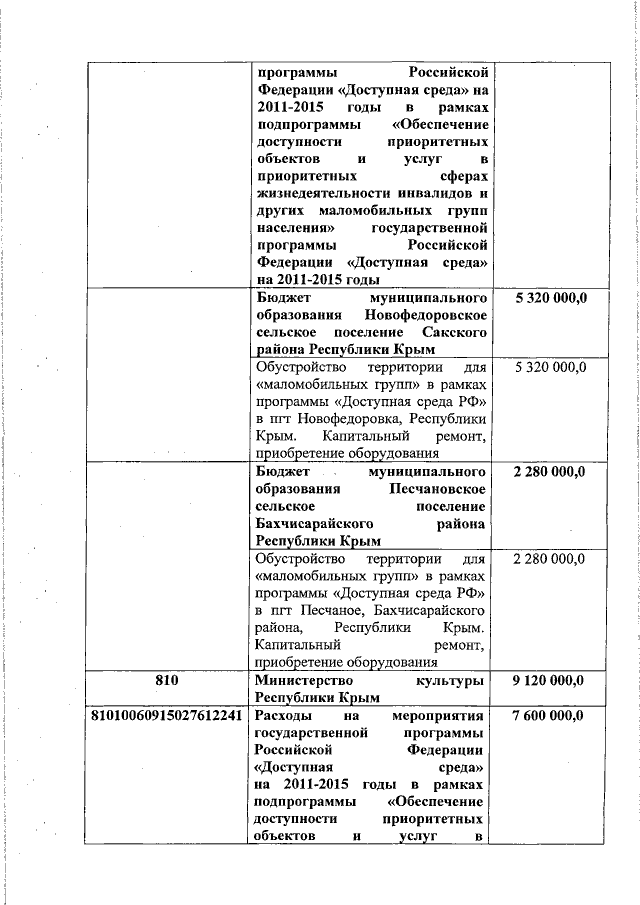 |  |  |  |
|---|---|---|
|  | программы Российской Федерации «Доступная среда» на 2011-2015 годы в рамках подпрограммы «Обеспечение доступности приоритетных объектов и услуг в приоритетных сферах жизнедеятельности инвалидов и других маломобильных групп населения» государственной программы Российской Федерации «Доступная среда» на 2011-2015 годы |  |
|  | Бюджет муниципального образования Новофедоровское сельское поселение Сакского района Республики Крым | 5 320 000,0 |
|  | Обустройство территории для «маломобильных групп» в рамках программы «Доступная среда РФ» в пгт Новофедоровка, Республики Крым. Капитальный ремонт, приобретение оборудования | 5 320 000,0 |
|  | Бюджет муниципального образования Песчановское сельское поселение Бахчисарайского района Республики Крым | 2 280 000,0 |
|  | Обустройство территории для «маломобильных групп» в рамках программы «Доступная среда РФ» в пгт Песчаное, Бахчисарайского района, Республики Крым. Капитальный ремонт, приобретение оборудования | 2 280 000,0 |
| 810 | Министерство культуры Республики Крым | 9 120 000,0 |
| 81010060915027612241 | Расходы на мероприятия государственной программы Российской Федерации «Доступная среда» на 2011-2015 годы в рамках подпрограммы «Обеспечение доступности приоритетных объектов и услуг в | 7 600 000,0 |